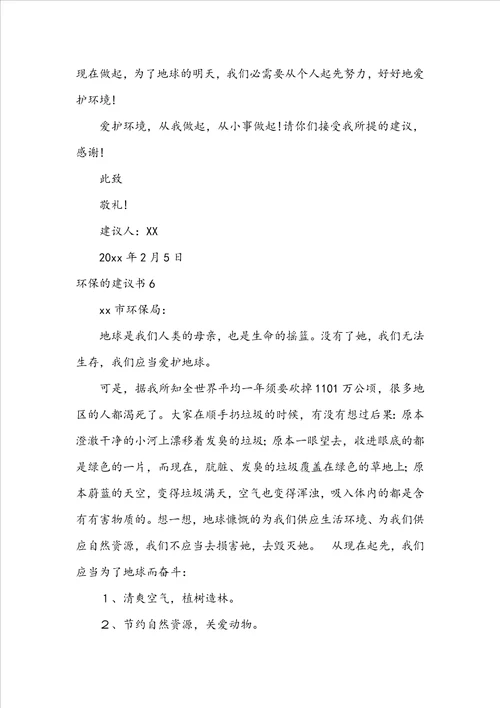 现在做起，为了地球的明天，我们必需要从个人起先努力，好好地爱护环境！

爱护环境，从我做起，从小事做起！请你们接受我所提的建议，感谢！

此致

敬礼！

建议人：XX

20xx 年 2 月 5 日

环保的建议书 6

xx 市环保局：

地球是我们人类的母亲，也是生命的摇篮。没有了她，我们无法生存，我们应当爱护地球。

可是，据我所知全世界平均一年须要砍掉 1101 万公顷，很多地区的人都渴死了。大家在顺手扔垃圾的时候，有没有想过后果：原本澄澈干净的小河上漂移着发臭的垃圾；原本一眼望去，收进眼底的都是绿色的一片，而现在，肮脏、发臭的垃圾覆盖在绿色的草地上；原本蔚蓝的天空，变得垃圾满天，空气也变得浑浊，吸入体内的都是含有有害物质的。想一想，地球慷慨的为我们供应生活环境、为我们供应自然资源，我们不应当去损害她，去毁灭她。 从现在起先，我们应当为了地球而奋斗：

1、清爽空气，植树造林。

2、节约自然资源，关爱动物。